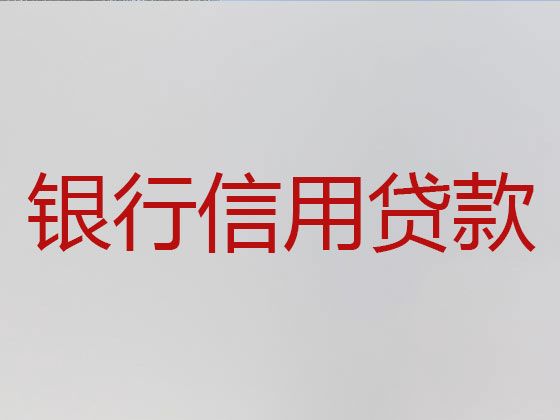 银行信用贷款